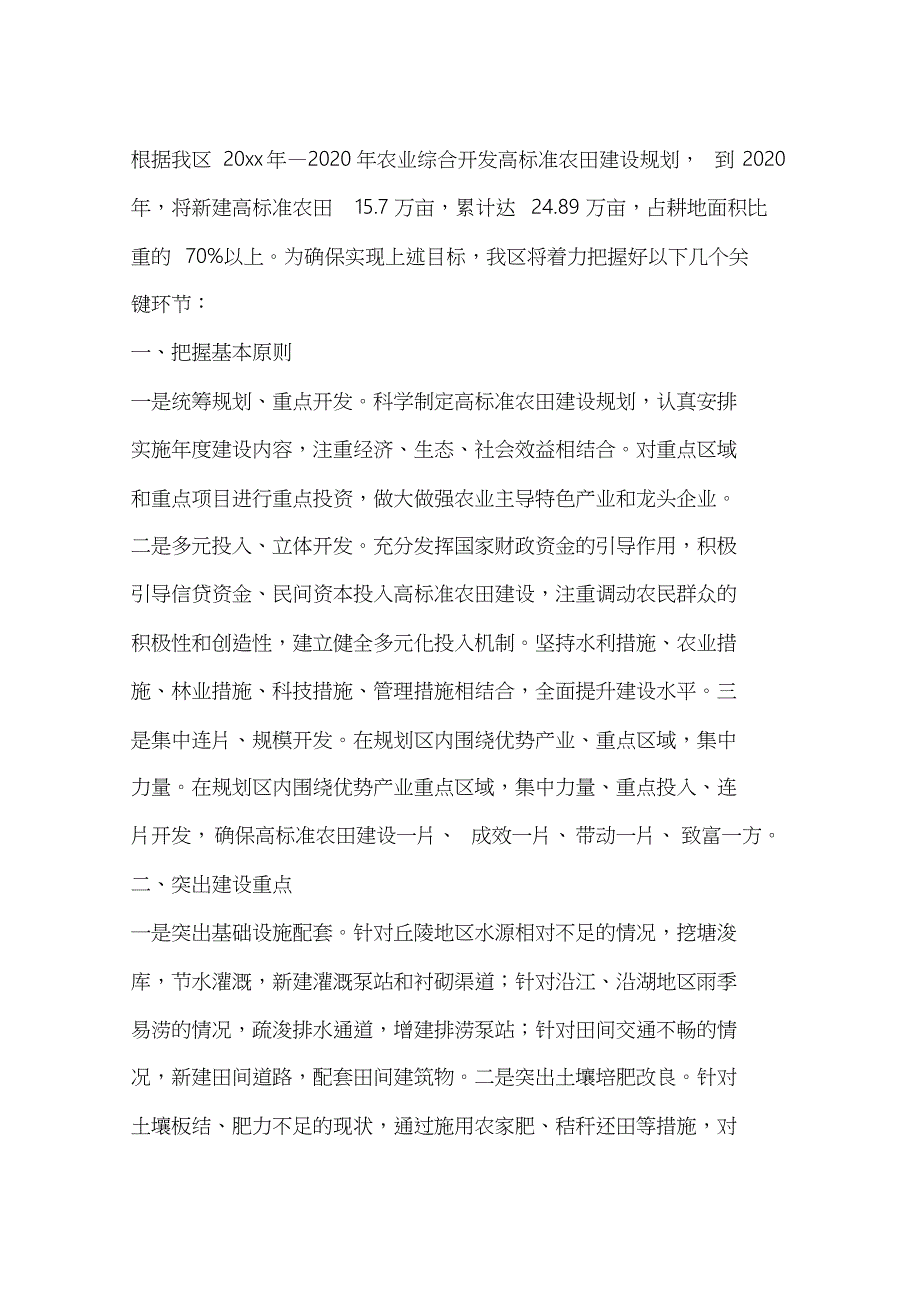 根据我区 20xx 年—2020 年农业综合开发高标准农田建设规划， 到 2020 年，将新建高标准农田 15.7 万亩，累计达 24.89 万亩，占耕地面积比重的 70%以上。为确保实现上述目标，我区将着力把握好以下几个关键环节：

一、把握基本原则

一是统筹规划、重点开发。科学制定高标准农田建设规划，认真安排实施年度建设内容，注重经济、生态、社会效益相结合。对重点区域和重点项目进行重点投资，做大做强农业主导特色产业和龙头企业。二是多元投入、立体开发。充分发挥国家财政资金的引导作用，积极引导信贷资金、民间资本投入高标准农田建设，注重调动农民群众的积极性和创造性，建立健全多元化投入机制。坚持水利措施、农业措施、林业措施、科技措施、管理措施相结合，全面提升建设水平。三是集中连片、规模开发。在规划区内围绕优势产业、重点区域，集中力量。在规划区内围绕优势产业重点区域，集中力量、重点投入、连片开发，确保高标准农田建设一片、 成效一片、带动一片、 致富一方。

二、突出建设重点

一是突出基础设施配套。针对丘陵地区水源相对不足的情况，挖塘浚库，节水灌溉，新建灌溉泵站和衬砌渠道；针对沿江、沿湖地区雨季易涝的情况，疏浚排水通道，增建排涝泵站；针对田间交通不畅的情况，新建田间道路，配套田间建筑物。二是突出土壤培肥改良。针对土壤板结、肥力不足的现状，通过施用农家肥、秸秆还田等措施，对